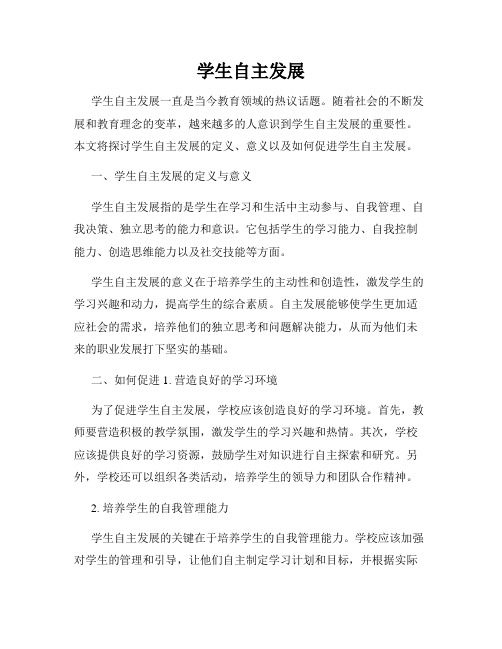 学生自主发展

学生自主发展一直是当今教育领域的热议话题。随着社会的不断发展和教育理念的变革，越来越多的人意识到学生自主发展的重要性。本文将探讨学生自主发展的定义、意义以及如何促进学生自主发展。

一、学生自主发展的定义与意义

学生自主发展指的是学生在学习和生活中主动参与、自我管理、自我决策、独立思考的能力和意识。它包括学生的学习能力、自我控制能力、创造思维能力以及社交技能等方面。

学生自主发展的意义在于培养学生的主动性和创造性，激发学生的学习兴趣和动力，提高学生的综合素质。自主发展能够使学生更加适应社会的需求，培养他们的独立思考和问题解决能力，从而为他们未来的职业发展打下坚实的基础。

二、如何促进 1. 营造良好的学习环境

为了促进学生自主发展，学校应该创造良好的学习环境。首先，教师要营造积极的教学氛围，激发学生的学习兴趣和热情。其次，学校应该提供良好的学习资源，鼓励学生对知识进行自主探索和研究。另外，学校还可以组织各类活动，培养学生的领导力和团队合作精神。

2. 培养学生的自我管理能力

学生自主发展的关键在于培养学生的自我管理能力。学校应该加强对学生的管理和引导，让他们自主制定学习计划和目标，并根据实际